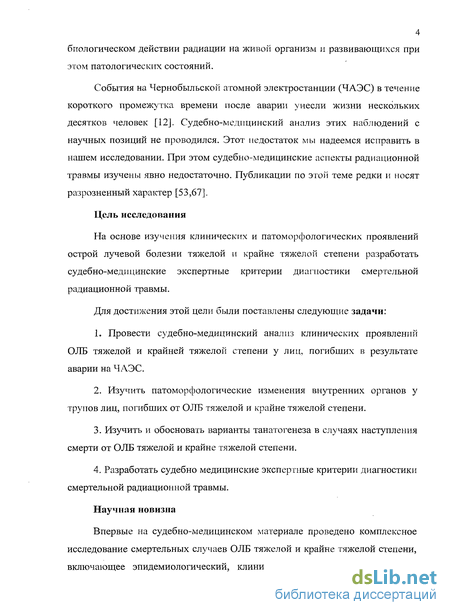 4

биологическом действии радиации на живой организм и развивающихся при этом патологических состояний.

События на Чернобыльской атомной электростанции (ЧАЭС) в течение короткого промежутка времени после аварии унесли жизни нескольких десятков человек [12]. Судебно-медицинский анализ этих наблюдений с научных позиций не проводился. Этот недостаток мы надеемся исправить в нашем исследовании. При этом судебно-медицинские аспекты радиационной травмы изучены явно недостаточно. Публикации по этой теме редки и носят разрозненный характер [53,67].

Цель исследования

На основе изучения клинических и патоморфологических проявлений острой лучевой болезни тяжелой и крайне тяжелой степени разработать судебно-медицинские экспертные критерии диагностики смертельной радиационной травмы.

Для достижения этой цели были поставлены следующие задачи:

1. Провести судебно-медицинский анализ клинических проявлений ОЛБ тяжелой и крайней тяжелой степени у лиц, погибших в результате аварии на ЧАЭС.

2. Изучить патоморфологические изменения внутренних органов у трупов лиц, погибших от ОЛБ тяжелой и крайне тяжелой степени.

3. Изучить и обосновать варианты танатогенеза в случаях наступления смерти от ОЛБ тяжелой и крайне тяжелой степени.

4. Разработать судебно медицинские экспертные критерии диагностики смертельной радиационной травмы.

Научная новизна

Впервые на судебно-медицинском материале проведено комплексное исследование смертельных случаев ОЛБ тяжелой и крайне тяжелой степени, включающее эпидемиологический, клини

dsLib.net
библиотека диссертаций